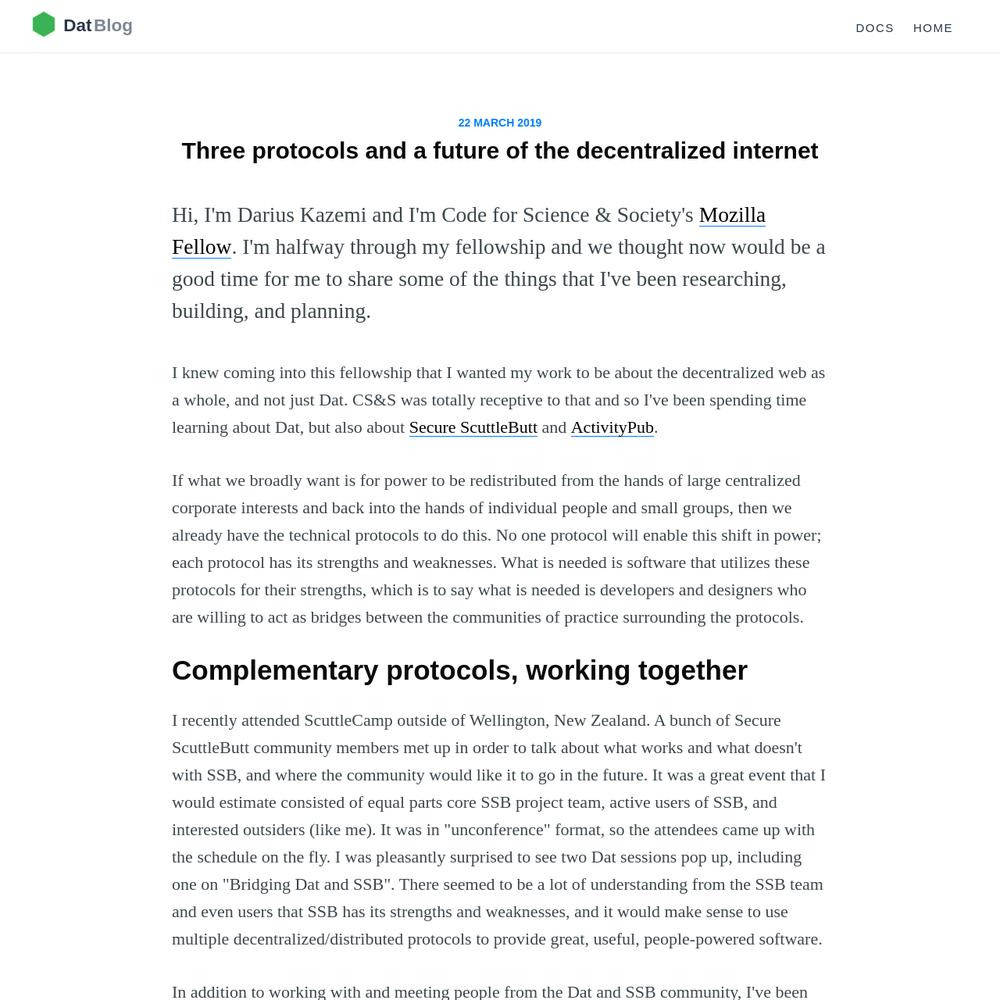 Dat Blog

DOCS HOME

22 MARCH 2019

Three protocols and a future of the decentralized internet

Hi, I'm Darius Kazemi and I'm Code for Science & Society's Mozilla Fellow. I'm halfway through my fellowship and we thought now would be a good time for me to share some of the things that I've been researching, building, and planning.

I knew coming into this fellowship that I wanted my work to be about the decentralized web as a whole, and not just Dat. CS&S was totally receptive to that and so I've been spending time learning about Dat, but also about Secure ScuttleButt and ActivityPub.

If what we broadly want is for power to be redistributed from the hands of large centralized corporate interests and back into the hands of individual people and small groups, then we already have the technical protocols to do this. No one protocol will enable this shift in power; each protocol has its strengths and weaknesses. What is needed is software that utilizes these protocols for their strengths, which is to say what is needed is developers and designers who are willing to act as bridges between the communities of practice surrounding the protocols.

Complementary protocols, working together

I recently attended ScuttleCamp outside of Wellington, New Zealand. A bunch of Secure ScuttleButt community members met up in order to talk about what works and what doesn't with SSB, and where the community would like it to go in the future. It was a great event that I would estimate consisted of equal parts core SSB project team, active users of SSB, and interested outsiders (like me). It was in "unconference" format, so the attendees came up with the schedule on the fly. I was pleasantly surprised to see two Dat sessions pop up, including one on "Bridging Dat and SSB". There seemed to be a lot of understanding from the SSB team and even users that SSB has its strengths and weaknesses, and it would make sense to use multiple decentralized/distributed protocols to provide great, useful, people-powered software.

In addition to working with and meeting people from the Dat and SSB community, I've been